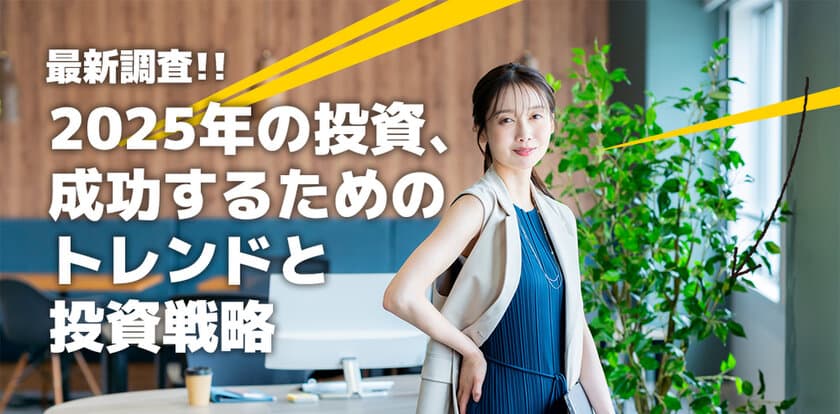 最新調査!!

2025年の投資、成功するためのトレンドと投資戦略